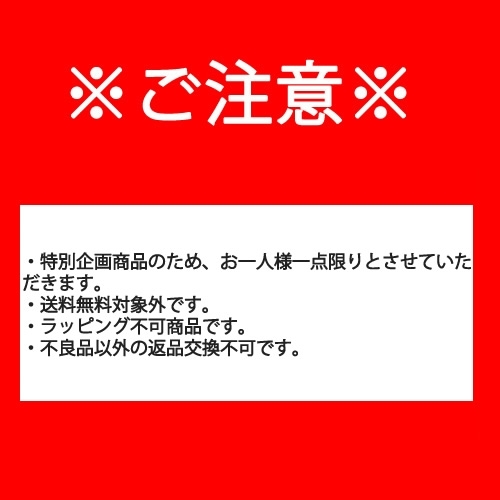 ※ご注意※

・特別企画商品のため、お一人様一点限りとさせていただきます。
・送料無料対象外です。
・ラッピング不可商品です。
・不良品以外の返品交換不可です。